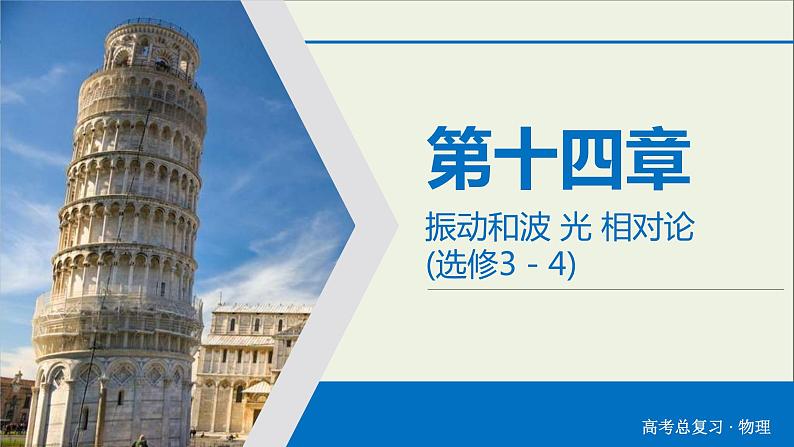 第十四章

振动和波 光 相对论
(选修3－4)

高考总复习 · 物理